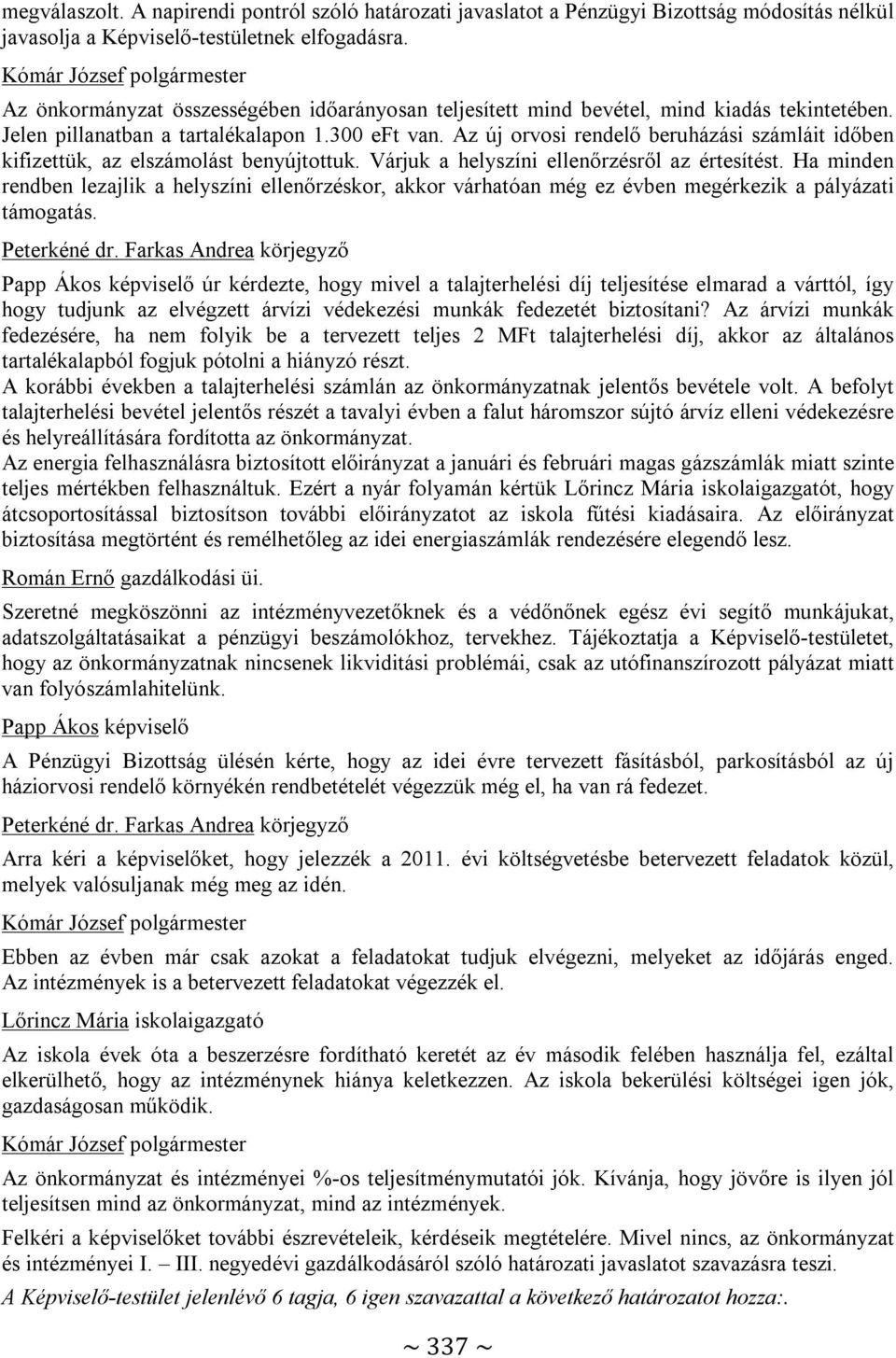 megválaszolt. A napirendi pontról szóló határozati javaslatot a Pénzügyi Bizottság módosítás nélkül javasolja a Képviselő-testületnek elfogadásra.

Kómár József polgármester

Az önkormányzat összességében időarányosan teljesített mind bevétel, mind kiadás tekintetében. Jelen pillanatban a tartalékalapon 1.300 eFt van. Az új orvosi rendelő beruházási számláit időben kifizettük, az elszámolást benyújtottuk. Várjuk a helyszíni ellenőrzésről az értesítést. Ha minden rendben lezajlik a helyszíni ellenőrzéskor, akkor várhatóan még ez évben megérkezik a pályázati támogatás.

Peterkéné dr. Farkas Andrea körjegyző

Papp Ákos képviselő úr kérdezte, hogy mivel a talajterhelési díj teljesítése elmarad a várttól, így hogy tudjunk az elvégzett árvízi védekezési munkák fedezetét biztosítani? Az árvízi munkák fedezésére, ha nem folyik be a tervezett teljes 2 MFt talajterhelési díj, akkor az általános tartalékalapból fogjuk pótolni a hiányzó részt.

A korábbi években a talajterhelési számlán az önkormányzatnak jelentős bevétele volt. A befolyt talajterhelési bevétel jelentős részét a tavalyi évben a falut háromszor sújtó árvíz elleni védekezésre és helyreállítására fordította az önkormányzat.

Az energia felhasználásra biztosított előirányzat a januári és februári magas gázszámlák miatt szinte teljes mértékben felhasználtuk. Ezért a nyár folyamán kértük Lőrincz Mária iskolaigazgatót, hogy átcsoportosítással biztosítson további előirányzatot az iskola fűtési kiadásaira. Az előirányzat biztosítása megtörtént és remélhetőleg az idei energiaszámlák rendezésére elegendő lesz.

Román Ernő gazdálkodási üi.

Szeretné megköszönni az intézményvezetőknek és a védőnőnek egész évi segítő munkájukat, adatszolgáltatásaikat a pénzügyi beszámolókhoz, tervekhez. Tájékoztatja a Képviselő-testületet, hogy az önkormányzatnak nincsenek likviditási problémái, csak az utófinanszírozott pályázat miatt van folyószámlahitelünk.

Papp Ákos képviselő

A Pénzügyi Bizottság ülésén kérte, hogy az idei évre tervezett fásításból, parkosításból az új háziorvosi rendelő környékén rendbetételét végezzük még el, ha van rá fedezet.

Peterkéné dr. Farkas Andrea körjegyző

Arra kéri a képviselőket, hogy jelezzék a 2011. évi költségvetésbe betervezett feladatok közül, melyek valósuljanak még meg az idén.

Kómár József polgármester

Ebben az évben már csak azokat a feladatokat tudjuk elvégezni, melyeket az időjárás enged. Az intézmények is a betervezett feladatokat végezzék el.

Lőrincz Mária iskolaigazgató

Az iskola évek óta a beszerzésre fordítható keretét az év második felében használja fel, ezáltal elkerülhető, hogy az intézménynek hiánya keletkezzen. Az iskola bekerülési költségei igen jók, gazdaságosan működik.

Kómár József polgármester

Az önkormányzat és intézményei %-os teljesítménymutatói jók. Kívánja, hogy jövőre is ilyen jól teljesítsen mind az önkormányzat, mind az intézmények.

Felkéri a képviselőket további észrevételeik, kérdéseik megtételére. Mivel nincs, az önkormányzat és intézményei I. – III. negyedévi gazdálkodásáról szóló határozati javaslatot szavazásra teszi.

A Képviselő-testület jelenlévő 6 tagja, 6 igen szavazattal a következő határozatot hozza:.

~ 337 ~